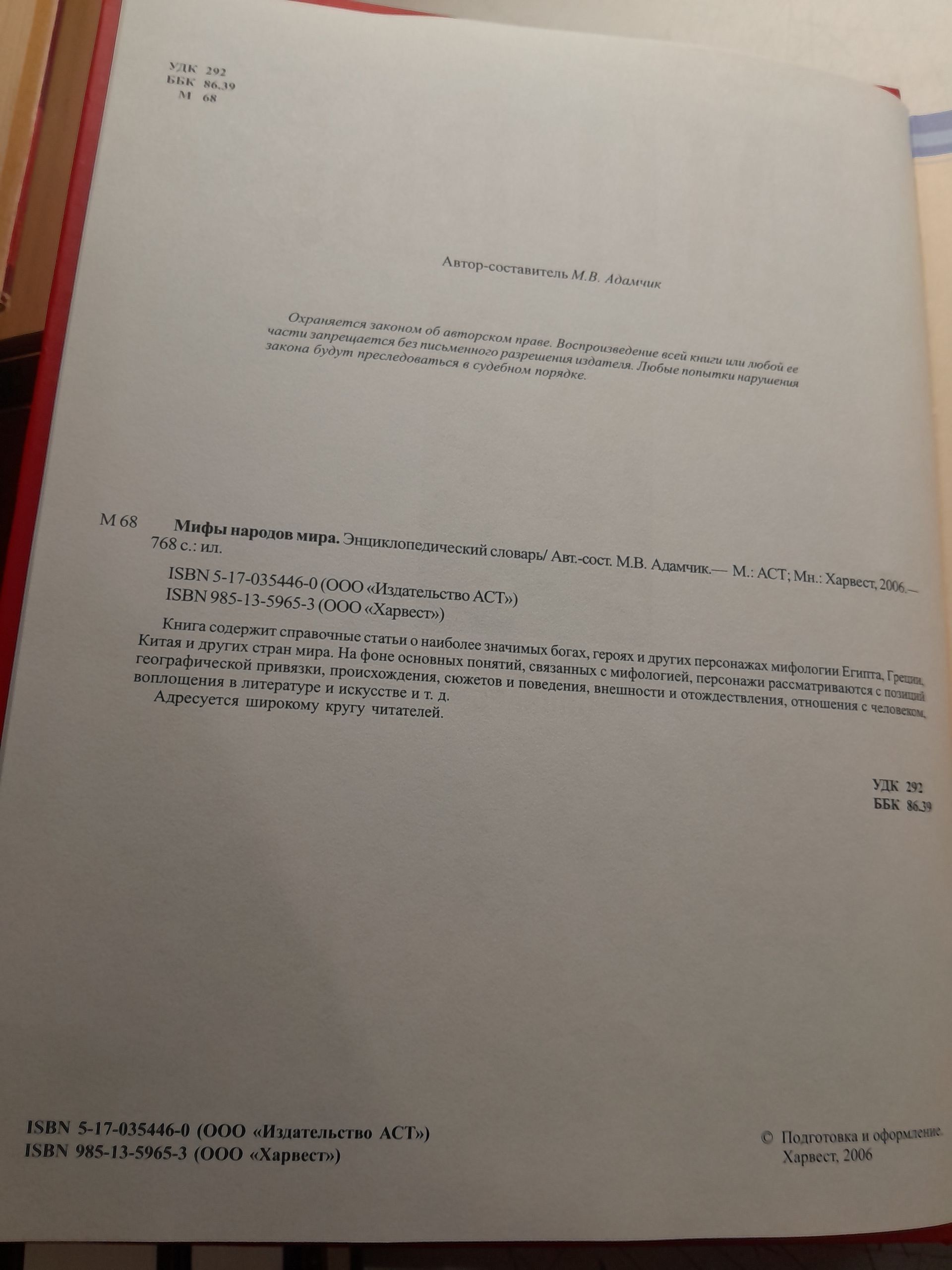 УДК 292
ББК 86.39
М 68

Автор-составитель М.В. Адамчик

Охраняется законом об авторском праве. Воспроизведение всей книги или любой ее части запрещается без письменного разрешения издателя. Любые попытки нарушения закона будут преследоваться в судебном порядке.

М 68 Мифы народов мира. Энциклопедический словарь/ Авт.-сост. М.В. Адамчик.— М.: АСТ; Мн.: Харвест, 2006.— 768 с.: ил.

ISBN 5-17-035446-0 (ООО «Издательство АСТ»)
ISBN 985-13-5965-3 (ООО «Харвест»)

Книга содержит справочные статьи о наиболее значимых богах, героях и других персонажах мифологии Египта, Греции, Китая и других стран мира. На фоне основных понятий, связанных с мифологией, персонажи рассматриваются с позиций географической привязки, происхождения, сюжетов и поведения, внешности и отождествления, отношения с человеком, воплощения в литературе и искусстве и т. д.

Адресуется широкому кругу читателей.

УДК 292
ББК 86.39

ISBN 5-17-035446-0 (ООО «Издательство АСТ»)
ISBN 985-13-5965-3 (ООО «Харвест»)

© Подготовка и оформление. Харвест, 2006